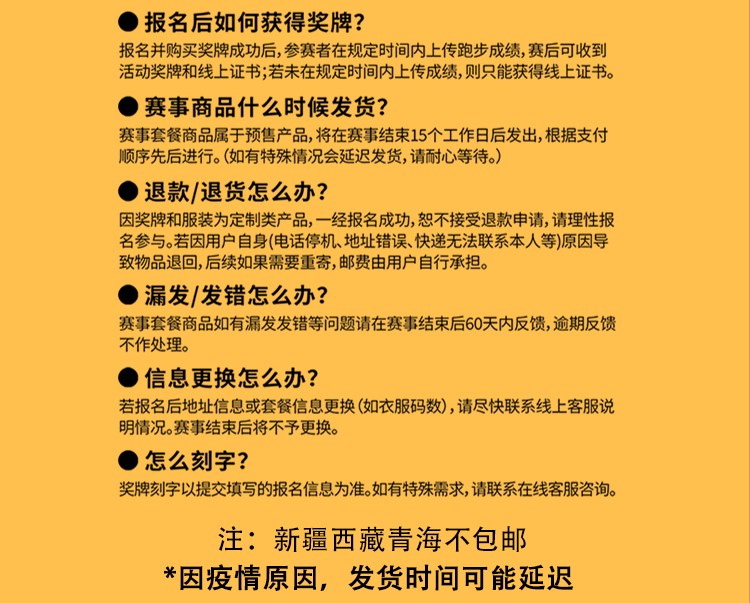 ● 报名后如何获得奖牌？

报名并购买奖牌成功后，参赛者在规定时间内上传跑步成绩，赛后可收到活动奖牌和线上证书；若未在规定时间内上传成绩，则只能获得线上证书。

● 赛事商品什么时候发货？

赛事套餐商品属于预售产品，将在赛事结束15个工作日后发出，根据支付顺序先后进行。（如有特殊情况会延迟发货，请耐心等待。）

● 退款/退货怎么办？

因奖牌和服装为定制类产品，一经报名成功，恕不接受退款申请，请理性报名参与。若因用户自身（电话停机、地址错误、快递无法联系本人等）原因导致物品退回，后续如果需要重寄，邮费由用户自行承担。

● 漏发/发错怎么办？

赛事套餐商品如有漏发发错等问题请在赛事结束后60天内反馈，逾期反馈不作处理。

● 信息更换怎么办？

若报名后地址信息或套餐信息更换（如衣服码数），请尽快联系线上客服说明情况。赛事结束后将不予更换。

● 怎么刻字？

奖牌刻字以提交填写的报名信息为准。如有特殊需求，请联系在线客服咨询。

注：新疆西藏青海不包邮

*因疫情原因，发货时间可能延迟